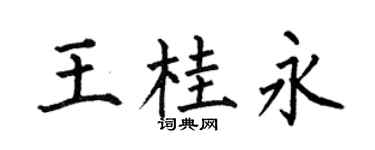 王桂永

词典网